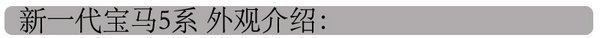 新一代宝马5系 外观介绍: